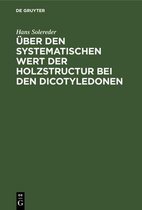 DE GRUYTER

Hans Solereder

ÜBER DEN SYSTEMATISCHEN WERT DER HOLZSTRUCTUR BEI DEN DICOTYLEDONEN

DE G